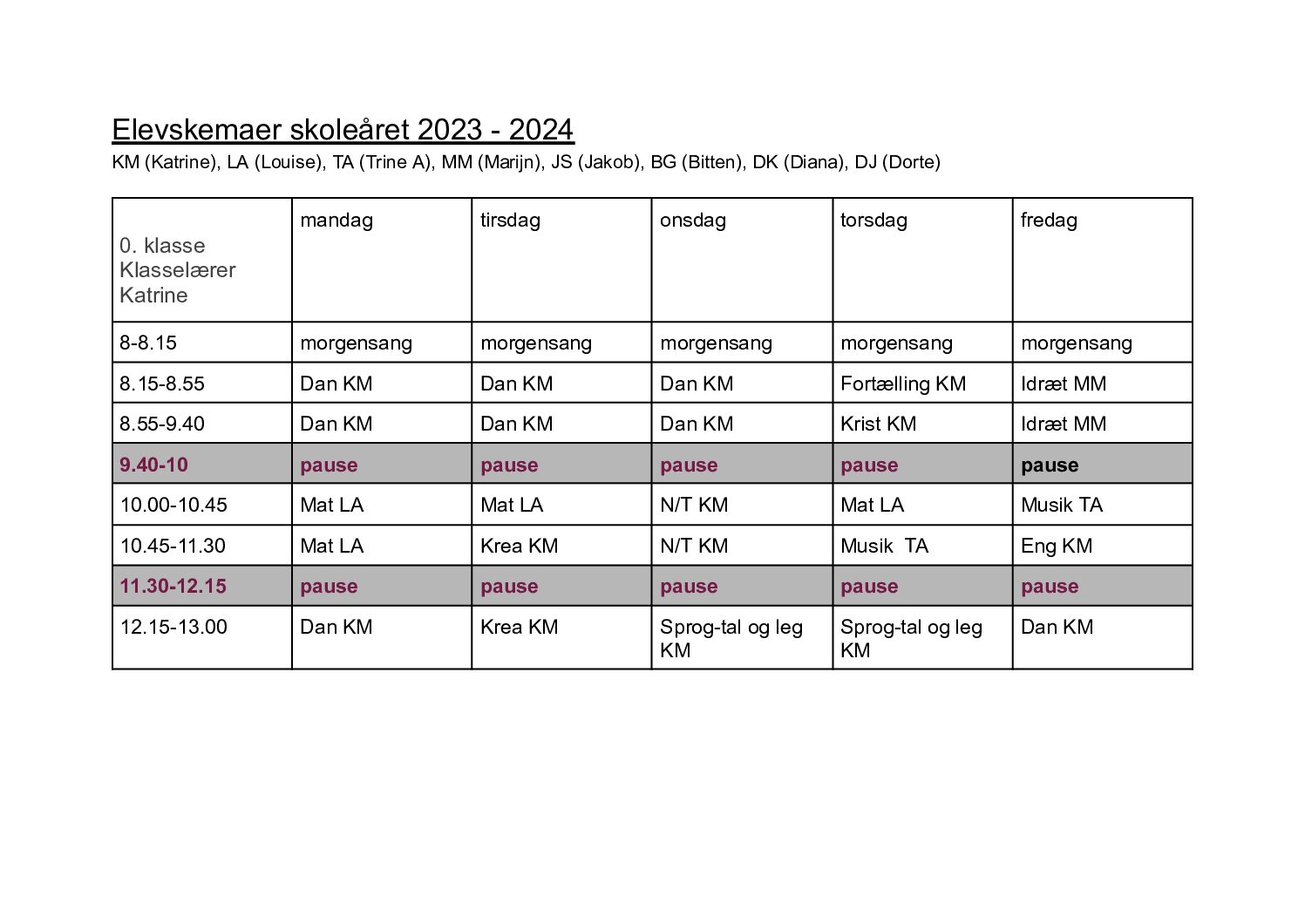 Elevskemaer skoleåret 2023 - 2024
KM (Katrine), LA (Louise), TA (Trine A), MM (Marijn), JS (Jakob), BG (Bitten), DK (Diana), DJ (Dorte)

| 0. klasse Klasselærer Katrine | mandag | tirsdag | onsdag | torsdag | fredag |
|---|---|---|---|---|---|
| 8-8.15 | morgensang | morgensang | morgensang | morgensang | morgensang |
| 8.15-8.55 | Dan KM | Dan KM | Dan KM | Fortælling KM | Idræt MM |
| 8.55-9.40 | Dan KM | Dan KM | Dan KM | Krist KM | Idræt MM |
| 9.40-10 | pause | pause | pause | pause | pause |
| 10.00-10.45 | Mat LA | Mat LA | N/T KM | Mat LA | Musik TA |
| 10.45-11.30 | Mat LA | Krea KM | N/T KM | Musik TA | Eng KM |
| 11.30-12.15 | pause | pause | pause | pause | pause |
| 12.15-13.00 | Dan KM | Krea KM | Sprog-tal og leg KM | Sprog-tal og leg KM | Dan KM |